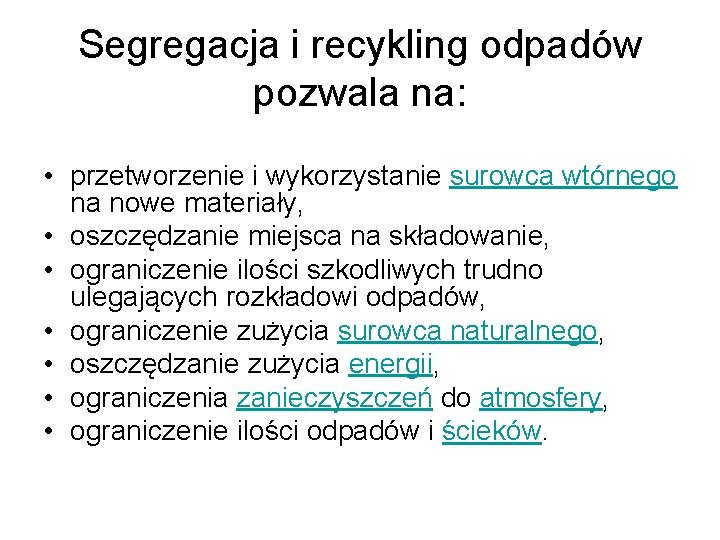 Segregacja i recykling odpadów pozwala na:

• przetworzenie i wykorzystanie surowca wtórnego na nowe materiały,
• oszczędzanie miejsca na składowanie,
• ograniczenie ilości szkodliwych trudno ulegających rozkładowi odpadów,
• ograniczenie zużycia surowca naturalnego,
• oszczędzanie zużycia energii,
• ograniczenia zanieczyszczeń do atmosfery,
• ograniczenie ilości odpadów i ścieków.